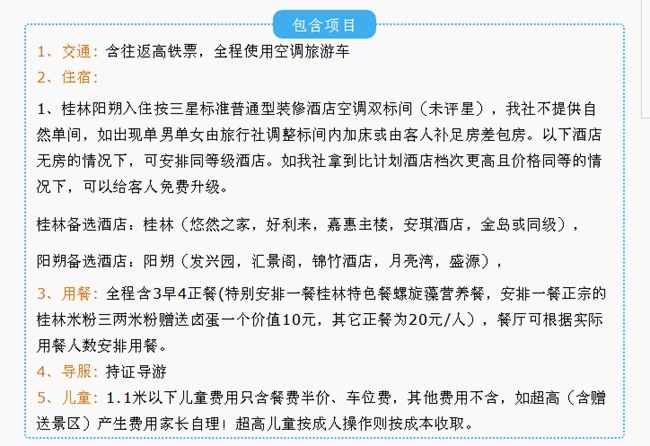 包含项目

1、交通：含往返高铁票，全程使用空调旅游车

2、住宿：

1、桂林阳朔入住按三星标准普通型装修酒店空调双标间（未评星），我社不提供自然单间，如出现单男单女由旅行社调整标间内加床或由客人补足房差包房。以下酒店无房的情况下，可安排同等级酒店。如我社拿到比计划酒店档次更高且价格同等的情况下，可以给客人免费升级。

桂林备选酒店：桂林（悠然之家，好利来，嘉惠主楼，安琪酒店，金岛或同级），

阳朔备选酒店：阳朔（发兴园，汇景阁，锦竹酒店，月亮湾，盛源），

3、用餐：全程含3早4正餐(特别安排一餐桂林特色餐螺旋藻营养餐，安排一餐正宗的桂林米粉三两米粉赠送卤蛋一个价值10元，其它正餐为20元/人），餐厅可根据实际用餐人数安排用餐。

4、导服：持证导游

5、儿童：1.1米以下儿童费用只含餐费半价、车位费，其他费用不含，如超高（含赠送景区）产生费用家长自理！超高儿童按成人操作则按成本收取。